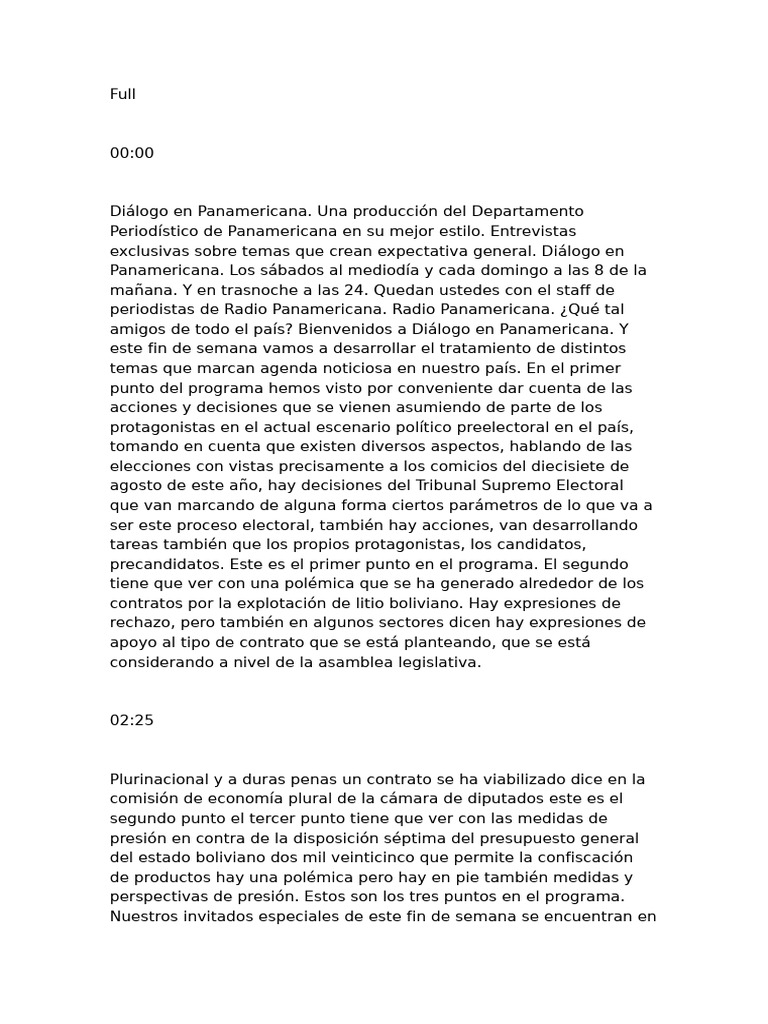 Full

00:00

Diálogo en Panamericana. Una producción del Departamento Periodístico de Panamericana en su mejor estilo. Entrevistas exclusivas sobre temas que crean expectativa general. Diálogo en Panamericana. Los sábados al mediodía y cada domingo a las 8 de la mañana. Y en trasnoche a las 24. Quedan ustedes con el staff de periodistas de Radio Panamericana. Radio Panamericana. ¿Qué tal amigos de todo el país? Bienvenidos a Diálogo en Panamericana. Y este fin de semana vamos a desarrollar el tratamiento de distintos temas que marcan agenda noticiosa en nuestro país. En el primer punto del programa hemos visto por conveniente dar cuenta de las acciones y decisiones que se vienen asumiendo de parte de los protagonistas en el actual escenario político preelectoral en el país, tomando en cuenta que existen diversos aspectos, hablando de las elecciones con vistas precisamente a los comicios del diecisiete de agosto de este año, hay decisiones del Tribunal Supremo Electoral que van marcando de alguna forma ciertos parámetros de lo que va a ser este proceso electoral, también hay acciones, van desarrollando tareas también que los propios protagonistas, los candidatos, precandidatos. Este es el primer punto en el programa. El segundo tiene que ver con una polémica que se ha generado alrededor de los contratos por la explotación de litio boliviano. Hay expresiones de rechazo, pero también en algunos sectores dicen hay expresiones de apoyo al tipo de contrato que se está planteando, que se está considerando a nivel de la asamblea legislativa.

02:25

Plurinacional y a duras penas un contrato se ha viabilizado dice en la comisión de economía plural de la cámara de diputados este es el segundo punto el tercer punto tiene que ver con las medidas de presión en contra de la disposición séptima del presupuesto general del estado boliviano dos mil veinticinco que permite la confiscación de productos hay una polémica pero hay en pie también medidas y perspectivas de presión. Estos son los tres puntos en el programa. Nuestros invitados especiales de este fin de semana se encuentran en